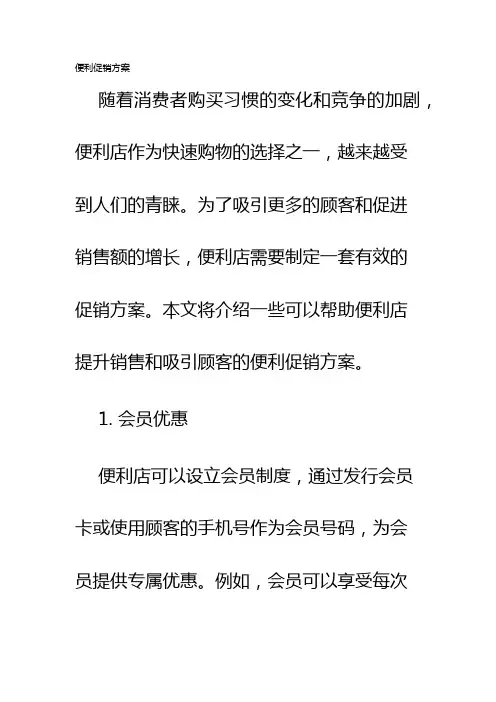 便利促销方案

随着消费者购买习惯的变化和竞争的加剧，便利店作为快速购物的选择之一，越来越受到人们的青睐。为了吸引更多的顾客和促进销售额的增长，便利店需要制定一套有效的促销方案。本文将介绍一些可以帮助便利店提升销售和吸引顾客的便利促销方案。

1. 会员优惠

便利店可以设立会员制度，通过发行会员卡或使用顾客的手机号作为会员号码，为会员提供专属优惠。例如，会员可以享受每次